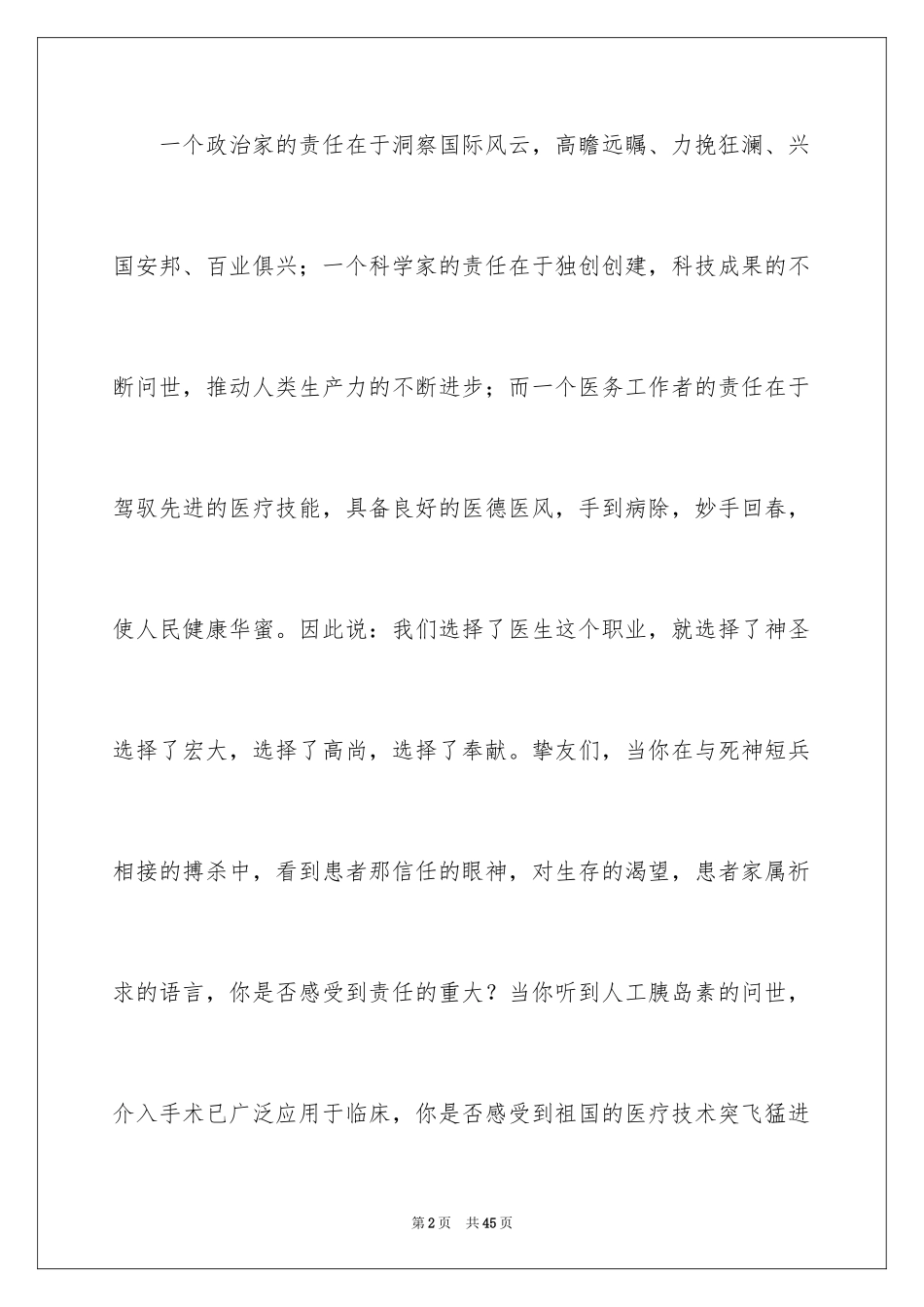 一个政治家的责任在于洞察国际风云，高瞻远瞩、力挽狂澜、兴国安邦、百业俱兴；一个科学家的责任在于独创创建，科技成果的不断问世，推动人类生产力的不断进步；而一个医务工作者的责任在于驾驭先进的医疗技能，具备良好的医德医风，手到病除，妙手回春，使人民健康华蜜。因此说：我们选择了医生这个职业，就选择了神圣选择了宏大，选择了高尚，选择了奉献。挚友们，当你在与死神短兵相接的搏杀中，看到患者那信任的眼神，对生存的渴望，患者家属祈求的语言，你是否感受到责任的重大？当你听到人工胰岛素的问世，介入手术已广泛应用于临床，你是否感受到祖国的医疗技术突飞猛进

第2页 共45页